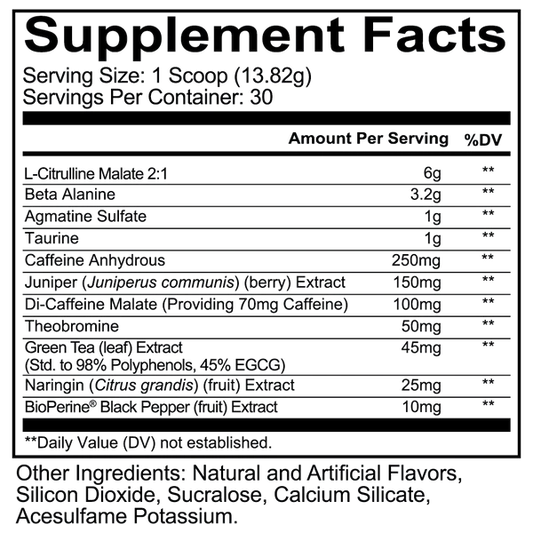 Supplement Facts
Serving Size: 1 Scoop (13.82g)
Servings Per Container: 30

| | Amount Per Serving | %DV |
|---|---|---|
| L-Citrulline Malate 2:1 | 6g | ** |
| Beta Alanine | 3.2g | ** |
| Agmatine Sulfate | 1g | ** |
| Taurine | 1g | ** |
| Caffeine Anhydrous | 250mg | ** |
| Juniper (Juniperus communis) (berry) Extract | 150mg | ** |
| Di-Caffeine Malate (Providing 70mg Caffeine) | 100mg | ** |
| Theobromine | 50mg | ** |
| Green Tea (leaf) Extract (Std. to 98% Polyphenols, 45% EGCG) | 45mg | ** |
| Naringin (Citrus grandis) (fruit) Extract | 25mg | ** |
| BioPerine® Black Pepper (fruit) Extract | 10mg | ** |

**Daily Value (DV) not established.

Other Ingredients: Natural and Artificial Flavors, Silicon Dioxide, Sucralose, Calcium Silicate, Acesulfame Potassium.